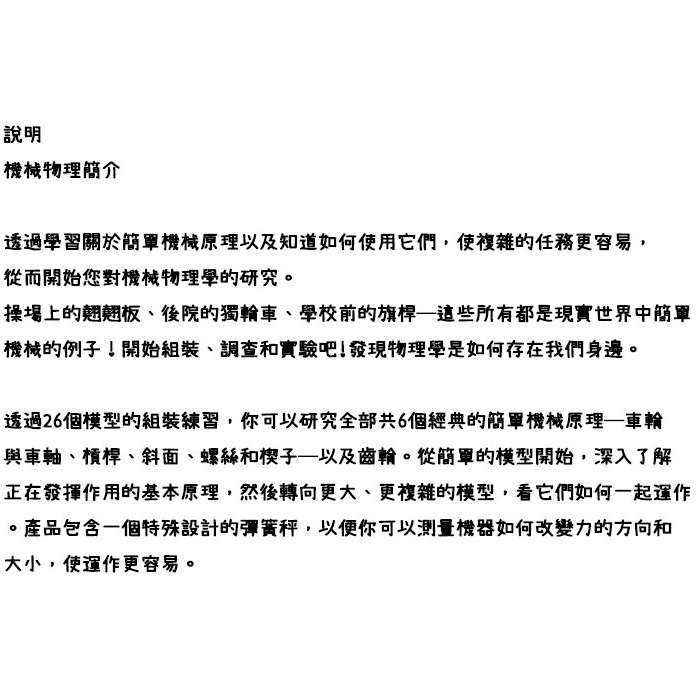 說明
機械物理簡介

透過學習關於簡單機械原理以及知道如何使用它們，使複雜的任務更容易，從而開始您對機械物理學的研究。
操場上的翹翹板、後院的獨輪車、學校前的旗桿—這些所有都是現實世界中簡單機械的例子！開始組裝、調查和實驗吧!發現物理學是如何存在我們身邊。

透過26個模型的組裝練習，你可以研究全部共6個經典的簡單機械原理—車輪與車軸、槓桿、斜面、螺絲和楔子—以及齒輪。從簡單的模型開始，深入了解正在發揮作用的基本原理，然後轉向更大、更複雜的模型，看它們如何一起運作。產品包含一個特殊設計的彈簧秤，以便你可以測量機器如何改變力的方向和大小，使運作更容易。